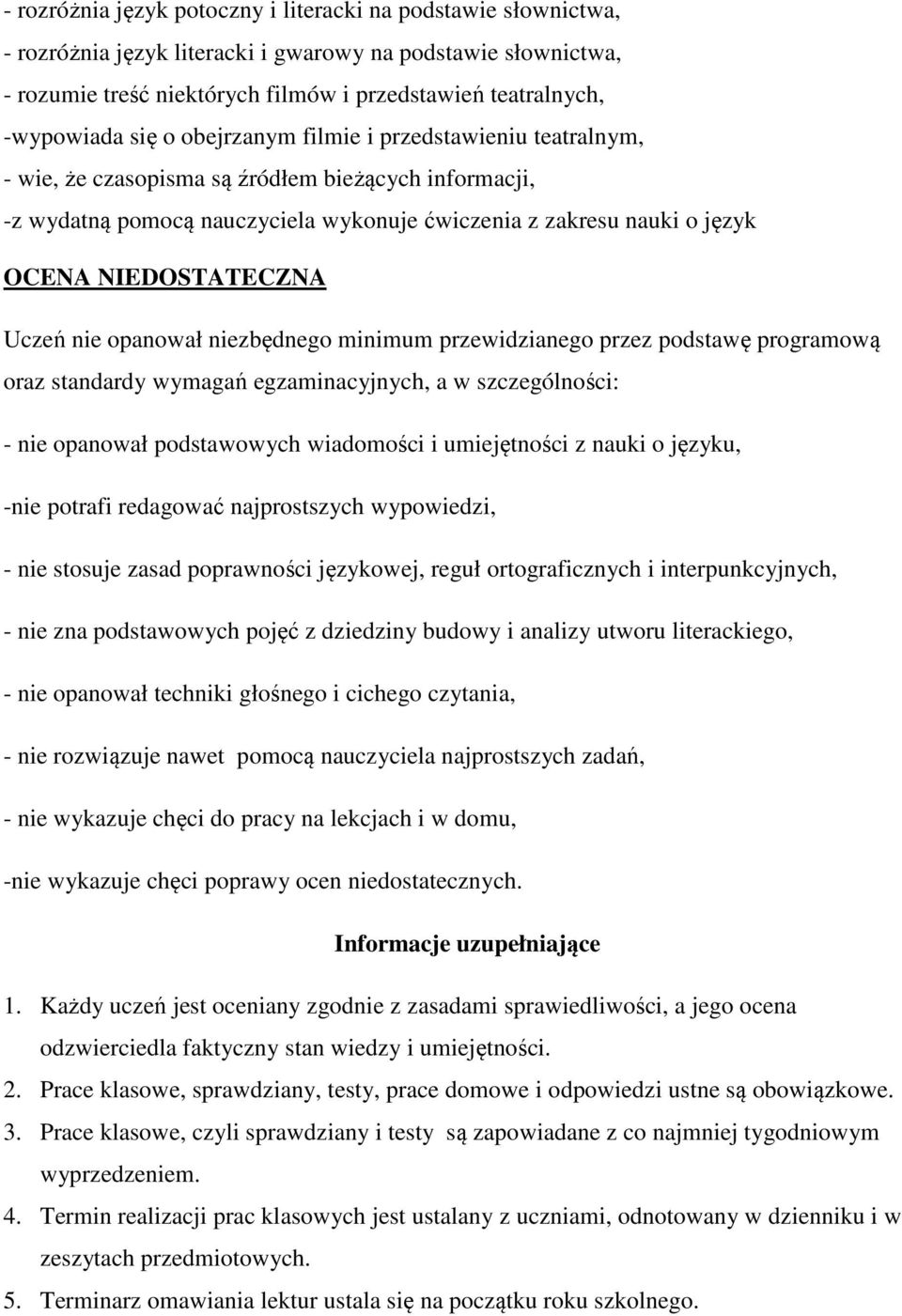 - rozróżnia język potoczny i literacki na podstawie słownictwa,
- rozróżnia język literacki i gwarowy na podstawie słownictwa,
- rozumie treść niektórych filmów i przedstawień teatralnych,
-wypowiada się o obejrzanym filmie i przedstawieniu teatralnym,
- wie, że czasopisma są źródłem bieżących informacji,
-z wydatną pomocą nauczyciela wykonuje ćwiczenia z zakresu nauki o język

OCENA NIEDOSTATECZNA

Uczeń nie opanował niezbędnego minimum przewidzianego przez podstawę programową oraz standardy wymagań egzaminacyjnych, a w szczególności:

- nie opanował podstawowych wiadomości i umiejętności z nauki o języku,

-nie potrafi redagować najprostszych wypowiedzi,

- nie stosuje zasad poprawności językowej, reguł ortograficznych i interpunkcyjnych,

- nie zna podstawowych pojęć z dziedziny budowy i analizy utworu literackiego,

- nie opanował techniki głośnego i cichego czytania,

- nie rozwiązuje nawet pomocą nauczyciela najprostszych zadań,

- nie wykazuje chęci do pracy na lekcjach i w domu,

-nie wykazuje chęci poprawy ocen niedostatecznych.

Informacje uzupełniające

1. Każdy uczeń jest oceniany zgodnie z zasadami sprawiedliwości, a jego ocena odzwierciedla faktyczny stan wiedzy i umiejętności.
2. Prace klasowe, sprawdziany, testy, prace domowe i odpowiedzi ustne są obowiązkowe.
3. Prace klasowe, czyli sprawdziany i testy są zapowiadane z co najmniej tygodniowym wyprzedzeniem.
4. Termin realizacji prac klasowych jest ustalany z uczniami, odnotowany w dzienniku i w zeszytach przedmiotowych.
5. Terminarz omawiania lektur ustala się na początku roku szkolnego.